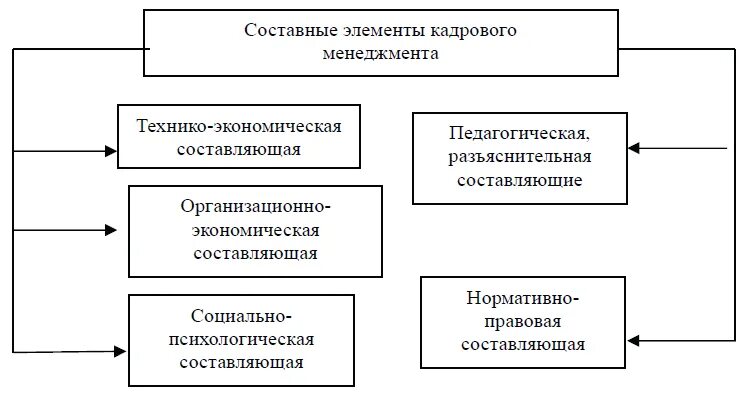 Составные элементы кадрового менеджмента

Технико-экономическая составляющая

Организационно-экономическая составляющая

Социально-психологическая составляющая

Педагогическая, разъяснительная составляющие

Нормативно-правовая составляющая